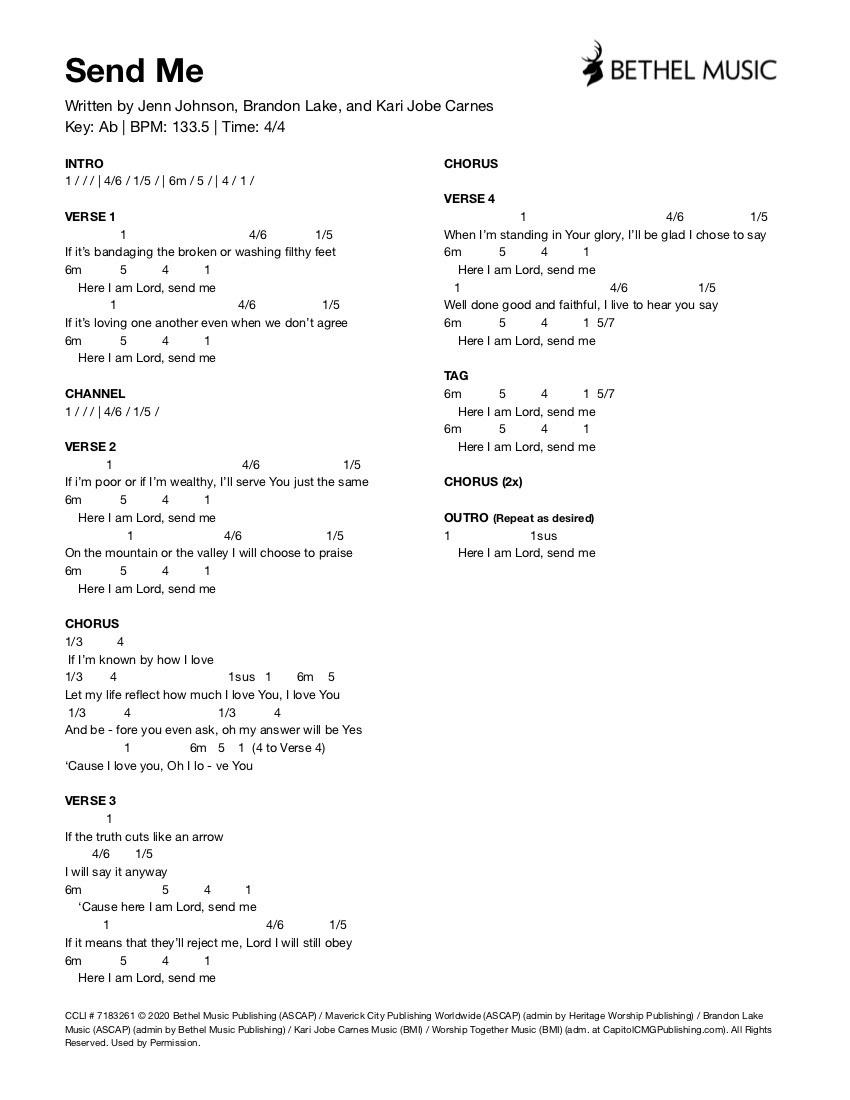 Send Me

BETHEL MUSIC

Written by Jenn Johnson, Brandon Lake, and Kari Jobe Carnes
Key: Ab | BPM: 133.5 | Time: 4/4

INTRO
1 / / / | 4/6 / 1/5 / | 6m / 5 / | 4 / 1 /

VERSE 1
1 4/6 1/5
If it's bandaging the broken or washing filthy feet
6m 5 4 1
Here I am Lord, send me
1 4/6 1/5
If it's loving one another even when we don't agree
6m 5 4 1
Here I am Lord, send me

CHANNEL
1 / / / | 4/6 / 1/5 /

VERSE 2
1 4/6 1/5
If i'm poor or if I'm wealthy, I'll serve You just the same
6m 5 4 1
Here I am Lord, send me
1 4/6 1/5
On the mountain or the valley I will choose to praise
6m 5 4 1
Here I am Lord, send me

CHORUS
1/3 4
If I'm known by how I love
1/3 4 1sus 1 6m 5
Let my life reflect how much I love You, I love You
1/3 4 1/3 4
And be - fore you even ask, oh my answer will be Yes
1 6m 5 1 (4 to Verse 4)
'Cause I love you, Oh I lo - ve You

VERSE 3
1
If the truth cuts like an arrow
4/6 1/5
I will say it anyway
6m 5 4 1
'Cause here I am Lord, send me
1 4/6 1/5
If it means that they'll reject me, Lord I will still obey
6m 5 4 1
Here I am Lord, send me

CHORUS

VERSE 4
1 4/6 1/5
When I'm standing in Your glory, I'll be glad I chose to say
6m 5 4 1
Here I am Lord, send me
1 4/6 1/5
Well done good and faithful, I live to hear you say
6m 5 4 1 5/7
Here I am Lord, send me

TAG
6m 5 4 1 5/7
Here I am Lord, send me
6m 5 4 1
Here I am Lord, send me

CHORUS (2x)

OUTRO (Repeat as desired)
1 1sus
Here I am Lord, send me

CCLI # 7183261 © 2020 Bethel Music Publishing (ASCAP) / Maverick City Publishing Worldwide (ASCAP) (admin by Heritage Worship Publishing) / Brandon Lake Music (ASCAP) (admin by Bethel Music Publishing) / Kari Jobe Carnes Music (BMI) / Worship Together Music (BMI) (adm. at CapitolCMGPublishing.com). All Rights Reserved. Used by Permission.